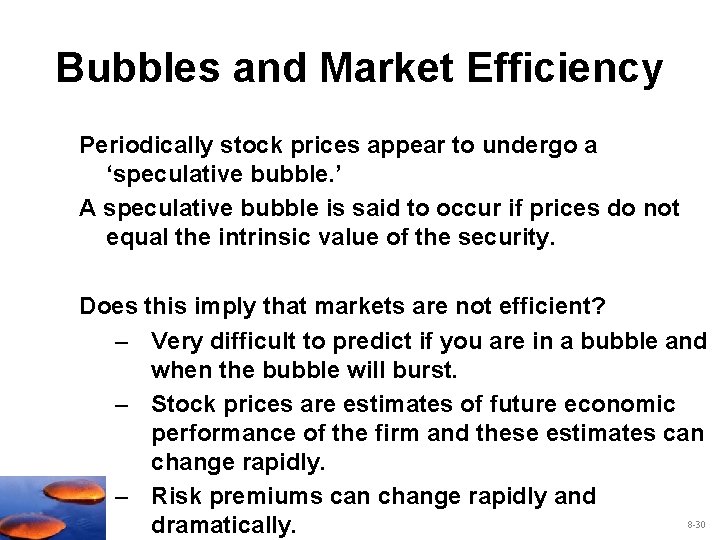 Bubbles and Market Efficiency

Periodically stock prices appear to undergo a ‘speculative bubble.’

A speculative bubble is said to occur if prices do not equal the intrinsic value of the security.

Does this imply that markets are not efficient?

– Very difficult to predict if you are in a bubble and when the bubble will burst.

– Stock prices are estimates of future economic performance of the firm and these estimates can change rapidly.

– Risk premiums can change rapidly and dramatically.

8-30